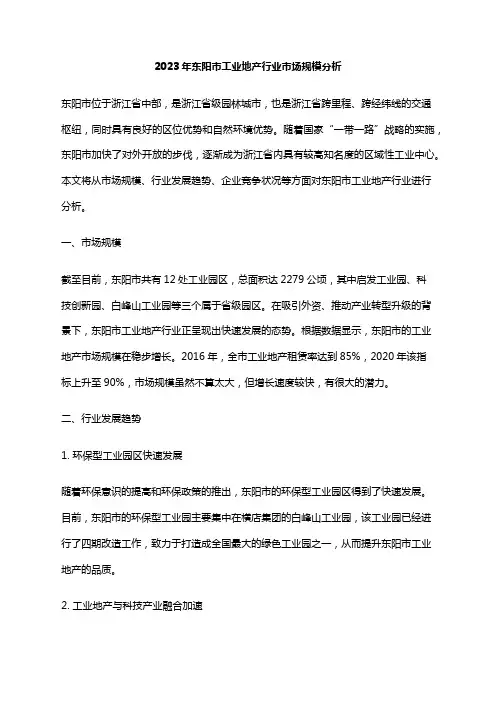 2023年东阳市工业地产行业市场规模分析

东阳市位于浙江省中部，是浙江省级园林城市，也是浙江省跨里程、跨经纬线的交通枢纽，同时具有良好的区位优势和自然环境优势。随着国家“一带一路”战略的实施，东阳市加快了对外开放的步伐，逐渐成为浙江省内具有较高知名度的区域性工业中心。本文将从市场规模、行业发展趋势、企业竞争状况等方面对东阳市工业地产行业进行分析。

一、市场规模

截至目前，东阳市共有12处工业园区，总面积达2279公顷，其中启发工业园、科技创新园、白峰山工业园等三个属于省级园区。在吸引外资、推动产业转型升级的背景下，东阳市工业地产行业正呈现出快速发展的态势。根据数据显示，东阳市的工业地产市场规模在稳步增长。2016年，全市工业地产租赁率达到85%，2020年该指标上升至90%，市场规模虽然不算太大，但增长速度较快，有很大的潜力。

二、行业发展趋势

1. 环保型工业园区快速发展

随着环保意识的提高和环保政策的推出，东阳市的环保型工业园区得到了快速发展。目前，东阳市的环保型工业园主要集中在横店集团的白峰山工业园，该工业园已经进行了四期改造工作，致力于打造成全国最大的绿色工业园之一，从而提升东阳市工业地产的品质。

2. 工业地产与科技产业融合加速